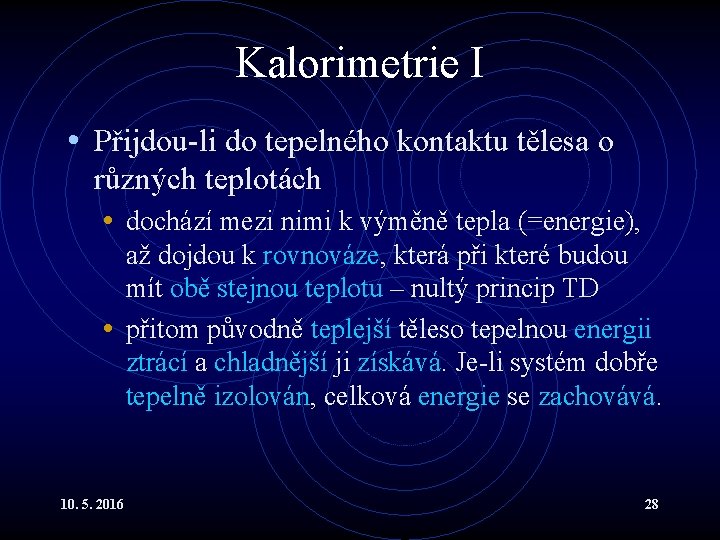 Kalorimetrie I

• Přijdou-li do tepelného kontaktu tělesa o různých teplotách
  • dochází mezi nimi k výměně tepla (=energie), až dojdou k rovnováze, která při které budou mít obě stejnou teplotu – nultý princip TD
  • přitom původně teplejší těleso tepelnou energii ztrácí a chladnější ji získává. Je-li systém dobře tepelně izolován, celková energie se zachovává.

10. 5. 2016

28